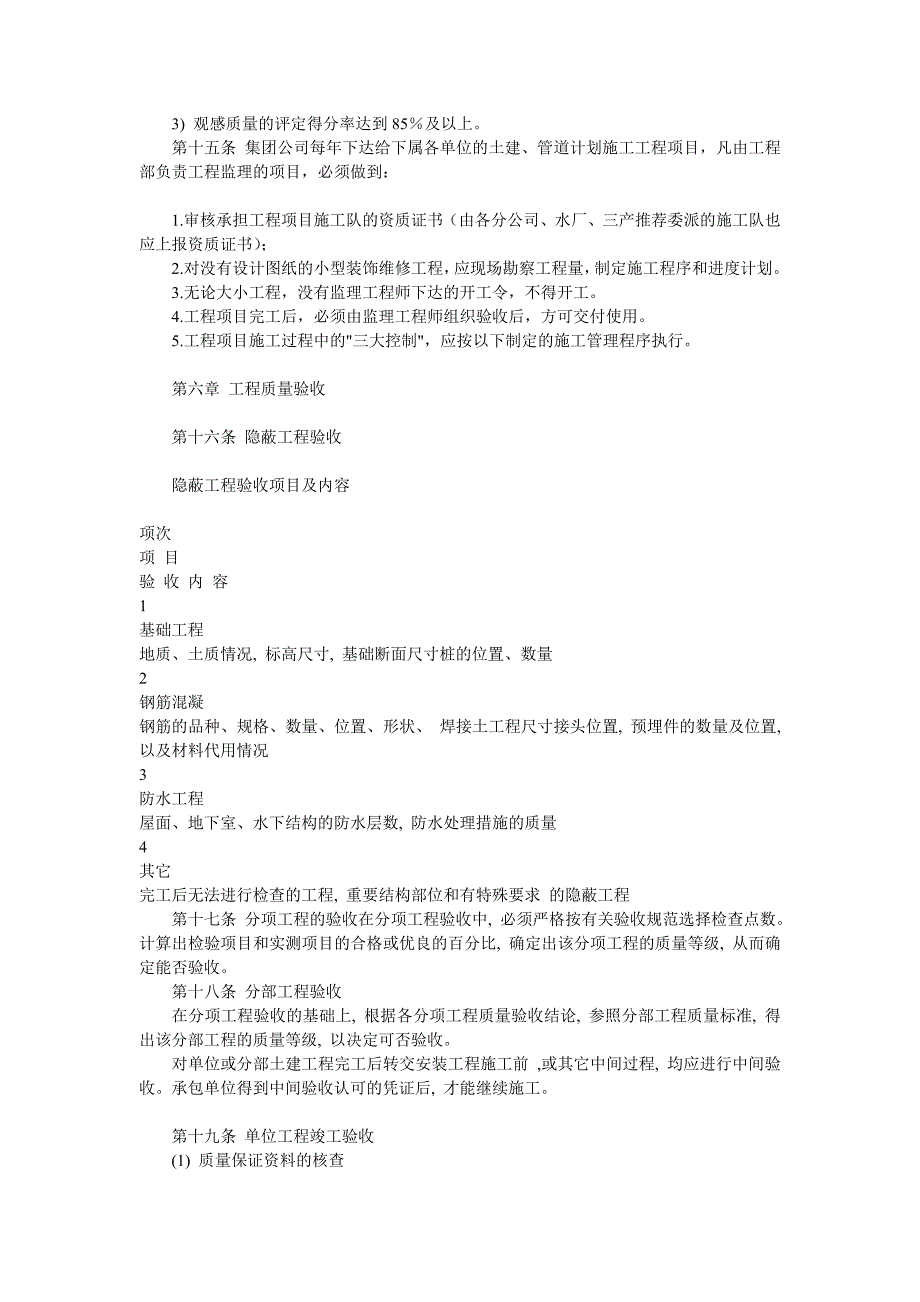 3) 观感质量的评定得分率达到 85%及以上。

第十五条 集团公司每年下达给下属各单位的土建、管道计划施工工程项目，凡由工程部负责工程监理的项目，必须做到：

1.审核承担工程项目施工队的资质证书（由各分公司、水厂、三产推荐委派的施工队也应上报资质证书）；
2.对没有设计图纸的小型装饰维修工程，应现场勘察工程量，制定施工程序和进度计划。
3.无论大小工程，没有监理工程师下达的开工令，不得开工。
4.工程项目完工后，必须由监理工程师组织验收后，方可交付使用。
5.工程项目施工过程中的"三大控制"，应按以下制定的施工管理程序执行。

第六章 工程质量验收

第十六条 隐蔽工程验收

隐蔽工程验收项目及内容

项次
项 目
验 收 内 容
1
基础工程
地质、土质情况, 标高尺寸, 基础断面尺寸桩的位置、数量
2
钢筋混凝
钢筋的品种、规格、数量、位置、形状、 焊接土工程尺寸接头位置, 预埋件的数量及位置, 以及材料代用情况
3
防水工程
屋面、地下室、水下结构的防水层数, 防水处理措施的质量
4
其它
完工后无法进行检查的工程, 重要结构部位和有特殊要求 的隐蔽工程

第十七条 分项工程的验收在分项工程验收中, 必须严格按有关验收规范选择检查点数。计算出检验项目和实测项目的合格或优良的百分比, 确定出该分项工程的质量等级, 从而确定能否验收。

第十八条 分部工程验收

在分项工程验收的基础上, 根据各分项工程质量验收结论, 参照分部工程质量标准, 得出该分部工程的质量等级, 以决定可否验收。

对单位或分部土建工程完工后转交安装工程施工前 ,或其它中间过程, 均应进行中间验收。承包单位得到中间验收认可的凭证后, 才能继续施工。

第十九条 单位工程竣工验收
(1) 质量保证资料的核查